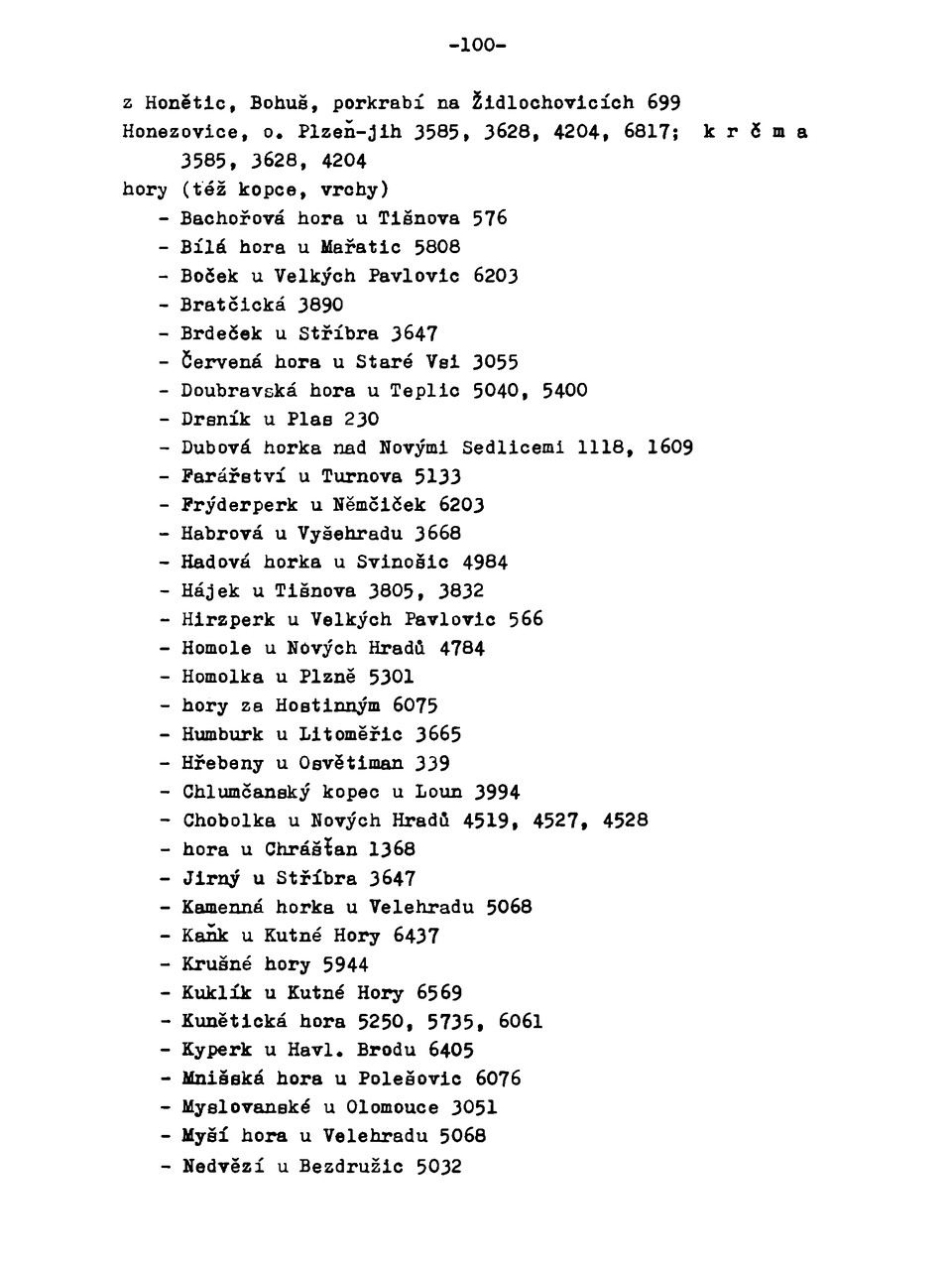 -100-

z Honětic, Bohuš, porkrabí na Židlochovicích 699
Honezovice, o. Plzeň-jih 3585, 3628, 4204, 6817; k r č m a 3585, 3628, 4204
hory (též kopce, vrchy)
- Bachořová hora u Tišnova 576
- Bílá hora u Mařatic 5808
- Boček u Velkých Pavlovic 6203
- Bratčická 3890
- Brdeček u Stříbra 3647
- Červená hora u Staré Vsi 3055
- Doubravská hora u Teplic 5040, 5400
- Drsník u Plas 230
- Dubová horka nad Novými Sedlicemi 1118, 1609
- Farářství u Turnova 5133
- Frýderperk u Němčiček 6203
- Habrová u Vyšehradu 3668
- Hadová horka u Svinošic 4984
- Hájek u Tišnova 3805, 3832
- Hirzperk u Velkých Pavlovic 566
- Homole u Nových Hradů 4784
- Homolka u Plzně 5301
- hory za Hostinným 6075
- Humburk u Litoměřic 3665
- Hřebeny u Osvětiman 339
- Chlumčanský kopec u Loun 3994
- Chobolka u Nových Hradů 4519, 4527, 4528
- hora u Chrášťan 1368
- Jirný u Stříbra 3647
- Kamenná horka u Velehradu 5068
- Kaňk u Kutné Hory 6437
- Krušné hory 5944
- Kuklík u Kutné Hory 6569
- Kunětická hora 5250, 5735, 6061
- Kyperk u Havl. Brodu 6405
- Mnišská hora u Polešovic 6076
- Myslovanské u Olomouce 3051
- Myší hora u Velehradu 5068
- Nedvězí u Bezdružic 5032